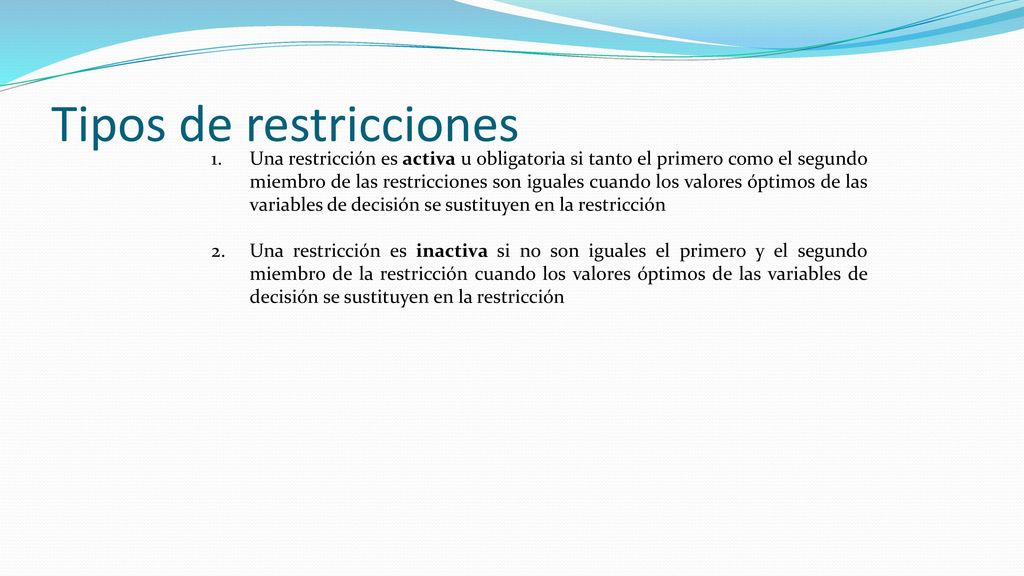 Tipos de restricciones

1. Una restricción es activa u obligatoria si tanto el primero como el segundo miembro de las restricciones son iguales cuando los valores óptimos de las variables de decisión se sustituyen en la restricción

2. Una restricción es inactiva si no son iguales el primero y el segundo miembro de la restricción cuando los valores óptimos de las variables de decisión se sustituyen en la restricción